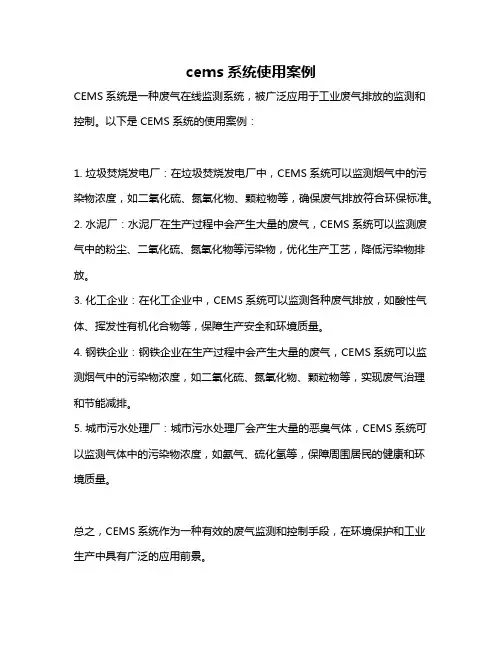 cems 系统使用案例

CEMS 系统是一种废气在线监测系统，被广泛应用于工业废气排放的监测和控制。以下是 CEMS 系统的使用案例：

1. 垃圾焚烧发电厂：在垃圾焚烧发电厂中，CEMS 系统可以监测烟气中的污染物浓度，如二氧化硫、氮氧化物、颗粒物等，确保废气排放符合环保标准。
2. 水泥厂：水泥厂在生产过程中会产生大量的废气，CEMS 系统可以监测废气中的粉尘、二氧化硫、氮氧化物等污染物，优化生产工艺，降低污染物排放。
3. 化工企业：在化工企业中，CEMS 系统可以监测各种废气排放，如酸性气体、挥发性有机化合物等，保障生产安全和环境质量。
4. 钢铁企业：钢铁企业在生产过程中会产生大量的废气，CEMS 系统可以监测烟气中的污染物浓度，如二氧化硫、氮氧化物、颗粒物等，实现废气治理和节能减排。
5. 城市污水处理厂：城市污水处理厂会产生大量的恶臭气体，CEMS 系统可以监测气体中的污染物浓度，如氨气、硫化氢等，保障周围居民的健康和环境质量。

总之，CEMS 系统作为一种有效的废气监测和控制手段，在环境保护和工业生产中具有广泛的应用前景。